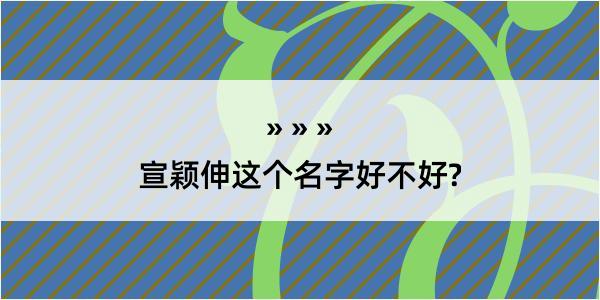 » » »

宣颖伸这个名字好不好?